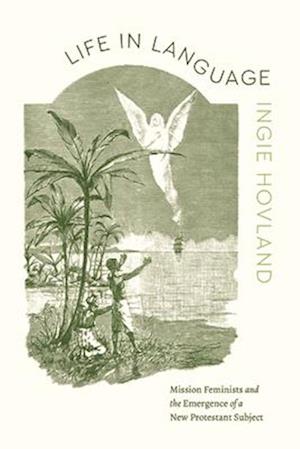 LIFE IN LANGUAGE

INGIE HOVLAND

Mission Feminists and the Emergence of a New Protestant Subject